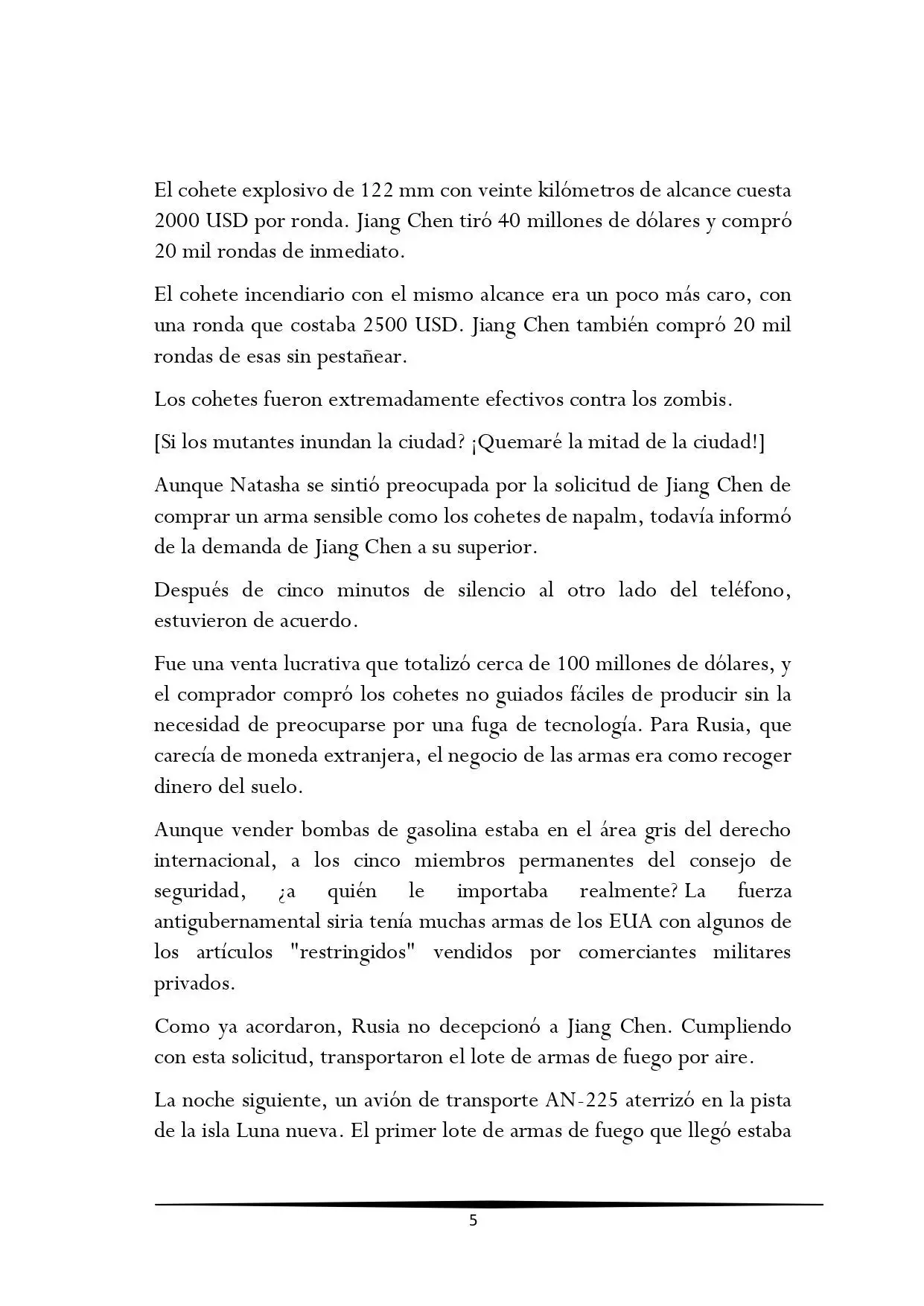 El cohete explosivo de 122 mm con veinte kilómetros de alcance cuesta 2000 USD por ronda. Jiang Chen tiró 40 millones de dólares y compró 20 mil rondas de inmediato.

El cohete incendiario con el mismo alcance era un poco más caro, con una ronda que costaba 2500 USD. Jiang Chen también compró 20 mil rondas de esas sin pestañear.

Los cohetes fueron extremadamente efectivos contra los zombis.

[Si los mutantes inundan la ciudad? ¡Quemaré la mitad de la ciudad!]

Aunque Natasha se sintió preocupada por la solicitud de Jiang Chen de comprar un arma sensible como los cohetes de napalm, todavía informó de la demanda de Jiang Chen a su superior.

Después de cinco minutos de silencio al otro lado del teléfono, estuvieron de acuerdo.

Fue una venta lucrativa que totalizó cerca de 100 millones de dólares, y el comprador compró los cohetes no guiados fáciles de producir sin la necesidad de preocuparse por una fuga de tecnología. Para Rusia, que carecía de moneda extranjera, el negocio de las armas era como recoger dinero del suelo.

Aunque vender bombas de gasolina estaba en el área gris del derecho internacional, a los cinco miembros permanentes del consejo de seguridad, ¿a quién le importaba realmente? La fuerza antigubernamental siria tenía muchas armas de los EUA con algunos de los artículos "restringidos" vendidos por comerciantes militares privados.

Como ya acordaron, Rusia no decepcionó a Jiang Chen. Cumpliendo con esta solicitud, transportaron el lote de armas de fuego por aire.

La noche siguiente, un avión de transporte AN-225 aterrizó en la pista de la isla Luna nueva. El primer lote de armas de fuego que llegó estaba

5